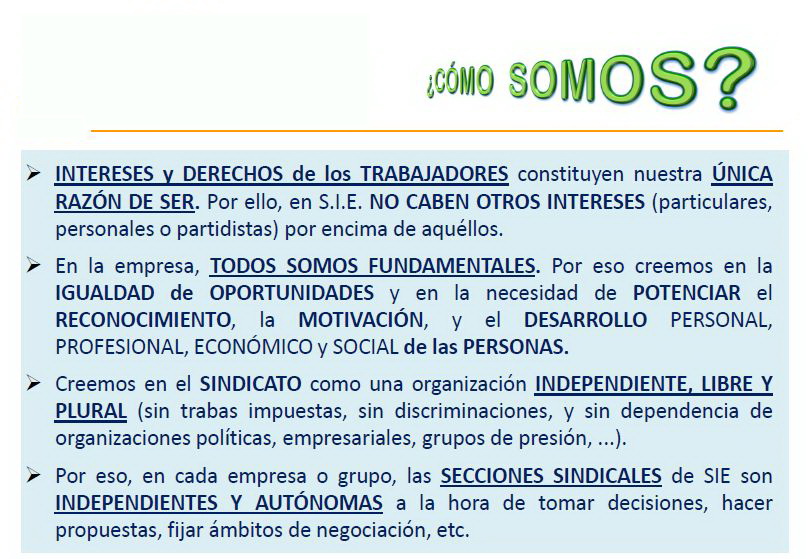 ¿CÓMO SOMOS?

➢ INTERESES y DERECHOS de los TRABAJADORES constituyen nuestra ÚNICA RAZÓN DE SER. Por ello, en S.I.E. NO CABEN OTROS INTERESES (particulares, personales o partidistas) por encima de aquéllos.

➢ En la empresa, TODOS SOMOS FUNDAMENTALES. Por eso creemos en la IGUALDAD de OPORTUNIDADES y en la necesidad de POTENCIAR el RECONOCIMIENTO, la MOTIVACIÓN, y el DESARROLLO PERSONAL, PROFESIONAL, ECONÓMICO y SOCIAL de las PERSONAS.

➢ Creemos en el SINDICATO como una organización INDEPENDIENTE, LIBRE Y PLURAL (sin trabas impuestas, sin discriminaciones, y sin dependencia de organizaciones políticas, empresariales, grupos de presión, ...).

➢ Por eso, en cada empresa o grupo, las SECCIONES SINDICALES de SIE son INDEPENDIENTES Y AUTÓNOMAS a la hora de tomar decisiones, hacer propuestas, fijar ámbitos de negociación, etc.